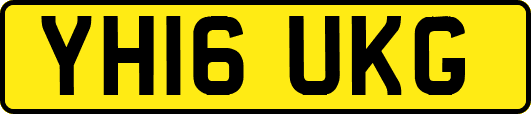 YH16 UKG